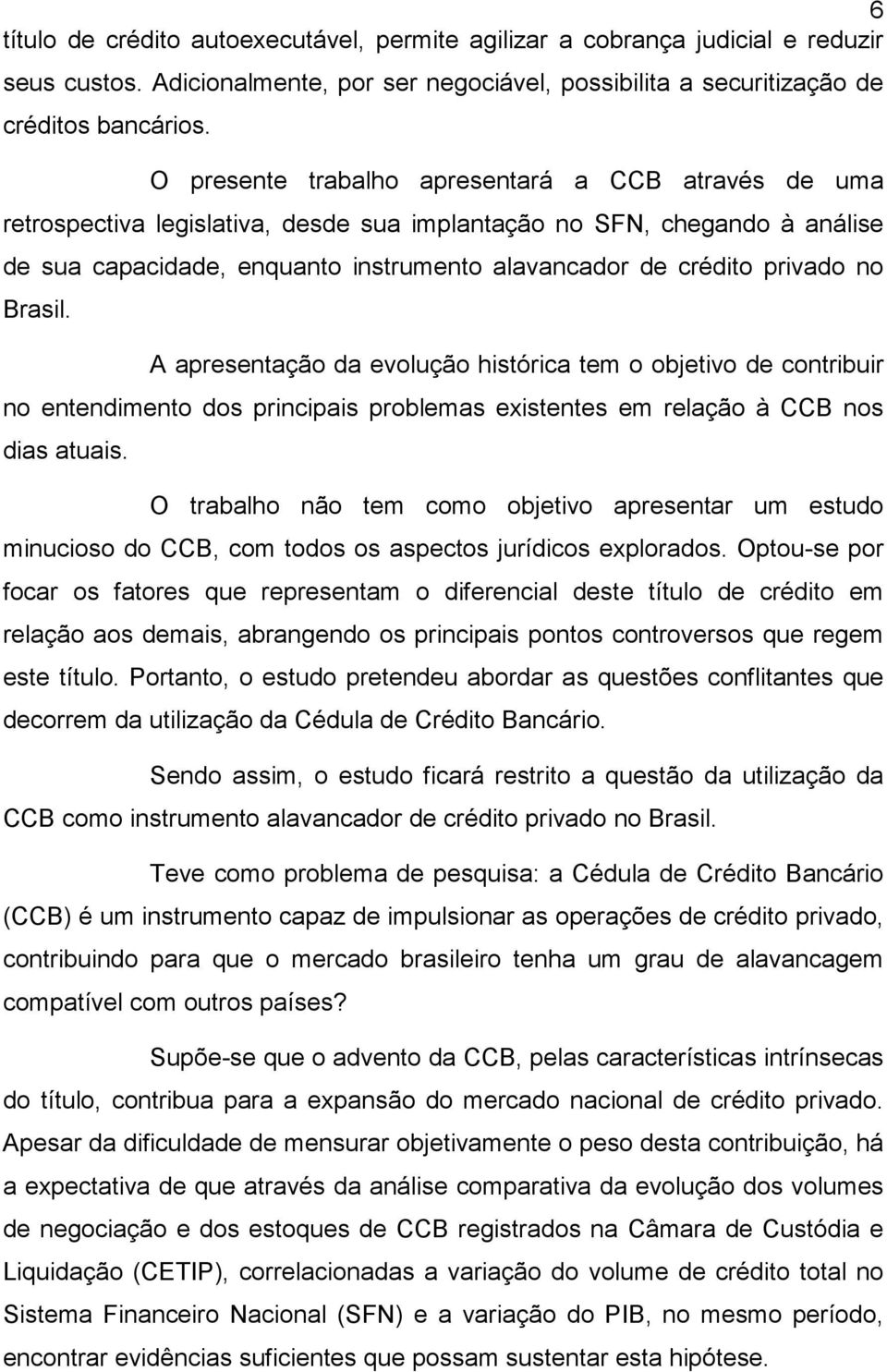 6

título de crédito autoexecutável, permite agilizar a cobrança judicial e reduzir seus custos. Adicionalmente, por ser negociável, possibilita a securitização de créditos bancários.

O presente trabalho apresentará a CCB através de uma retrospectiva legislativa, desde sua implantação no SFN, chegando à análise de sua capacidade, enquanto instrumento alavancador de crédito privado no Brasil.

A apresentação da evolução histórica tem o objetivo de contribuir no entendimento dos principais problemas existentes em relação à CCB nos dias atuais.

O trabalho não tem como objetivo apresentar um estudo minucioso do CCB, com todos os aspectos jurídicos explorados. Optou-se por focar os fatores que representam o diferencial deste título de crédito em relação aos demais, abrangendo os principais pontos controversos que regem este título. Portanto, o estudo pretendeu abordar as questões conflitantes que decorrem da utilização da Cédula de Crédito Bancário.

Sendo assim, o estudo ficará restrito a questão da utilização da CCB como instrumento alavancador de crédito privado no Brasil.

Teve como problema de pesquisa: a Cédula de Crédito Bancário (CCB) é um instrumento capaz de impulsionar as operações de crédito privado, contribuindo para que o mercado brasileiro tenha um grau de alavancagem compatível com outros países?

Supõe-se que o advento da CCB, pelas características intrínsecas do título, contribua para a expansão do mercado nacional de crédito privado. Apesar da dificuldade de mensurar objetivamente o peso desta contribuição, há a expectativa de que através da análise comparativa da evolução dos volumes de negociação e dos estoques de CCB registrados na Câmara de Custódia e Liquidação (CETIP), correlacionadas a variação do volume de crédito total no Sistema Financeiro Nacional (SFN) e a variação do PIB, no mesmo período, encontrar evidências suficientes que possam sustentar esta hipótese.